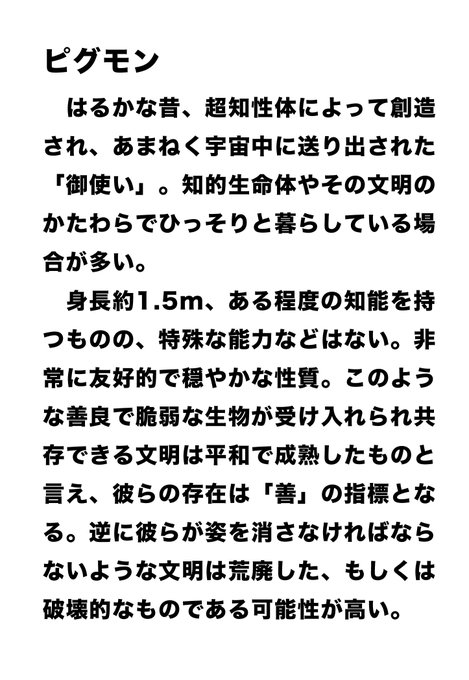 ピグモン

はるかな昔、超知性体によって創造され、あまねく宇宙中に送り出された「御使い」。知的生命体やその文明のかたわらでひっそりと暮らしている場合が多い。

身長約1.5m、ある程度の知能を持つものの、特殊な能力などはない。非常に友好的で穏やかな性質。このような善良で脆弱な生物が受け入れられ共存できる文明は平和で成熟したものと言え、彼らの存在は「善」の指標となる。逆に彼らが姿を消さなければならないような文明は荒廃した、もしくは破壊的なものである可能性が高い。